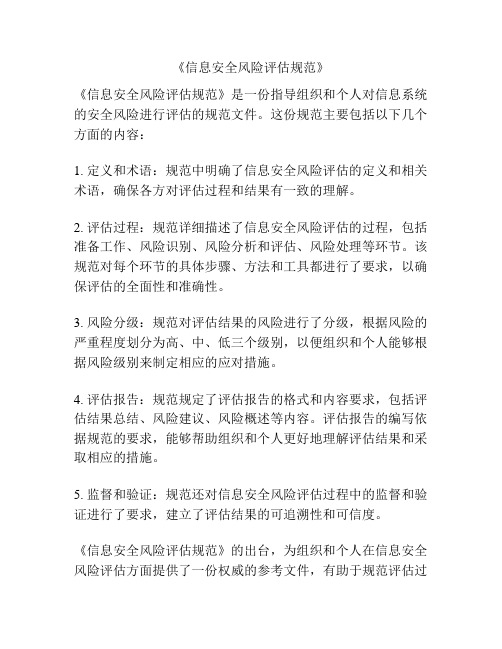 《信息安全风险评估规范》

《信息安全风险评估规范》是一份指导组织和个人对信息系统的安全风险进行评估的规范文件。这份规范主要包括以下几个方面的内容：

1. 定义和术语：规范中明确了信息安全风险评估的定义和相关术语，确保各方对评估过程和结果有一致的理解。

2. 评估过程：规范详细描述了信息安全风险评估的过程，包括准备工作、风险识别、风险分析和评估、风险处理等环节。该规范对每个环节的具体步骤、方法和工具都进行了要求，以确保评估的全面性和准确性。

3. 风险分级：规范对评估结果的风险进行了分级，根据风险的严重程度划分为高、中、低三个级别，以便组织和个人能够根据风险级别来制定相应的应对措施。

4. 评估报告：规范规定了评估报告的格式和内容要求，包括评估结果总结、风险建议、风险概述等内容。评估报告的编写依据规范的要求，能够帮助组织和个人更好地理解评估结果和采取相应的措施。

5. 监督和验证：规范还对信息安全风险评估过程中的监督和验证进行了要求，建立了评估结果的可追溯性和可信度。

《信息安全风险评估规范》的出台，为组织和个人在信息安全风险评估方面提供了一份权威的参考文件，有助于规范评估过